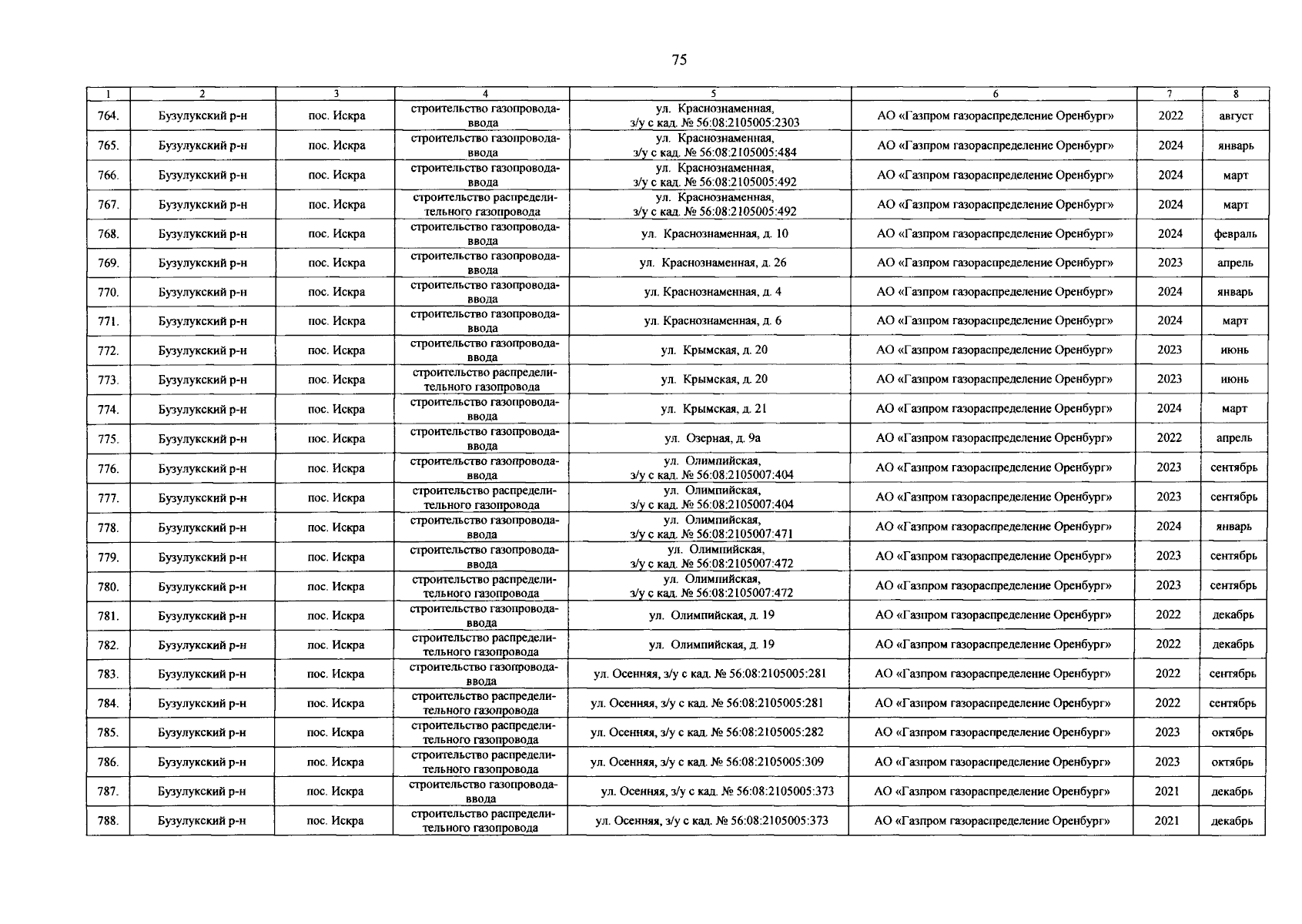 75

| 1 | 2 | 3 | 4 | 5 | 6 | 7 | 8 |
|---|---|---|---|---|---|---|---|
| 764. | Бузулукский р-н | пос. Искра | строительство газопровода-ввода | ул. Краснознаменная, з/у с кад. № 56:08:2105005:2303 | АО «Газпром газораспределение Оренбург» | 2022 | август |
| 765. | Бузулукский р-н | пос. Искра | строительство газопровода-ввода | ул. Краснознаменная, з/у с кад. № 56:08:2105005:484 | АО «Газпром газораспределение Оренбург» | 2024 | январь |
| 766. | Бузулукский р-н | пос. Искра | строительство газопровода-ввода | ул. Краснознаменная, з/у с кад. № 56:08:2105005:492 | АО «Газпром газораспределение Оренбург» | 2024 | март |
| 767. | Бузулукский р-н | пос. Искра | строительство распределительного газопровода | ул. Краснознаменная, з/у с кад. № 56:08:2105005:492 | АО «Газпром газораспределение Оренбург» | 2024 | март |
| 768. | Бузулукский р-н | пос. Искра | строительство газопровода-ввода | ул. Краснознаменная, д. 10 | АО «Газпром газораспределение Оренбург» | 2024 | февраль |
| 769. | Бузулукский р-н | пос. Искра | строительство газопровода-ввода | ул. Краснознаменная, д. 26 | АО «Газпром газораспределение Оренбург» | 2023 | апрель |
| 770. | Бузулукский р-н | пос. Искра | строительство газопровода-ввода | ул. Краснознаменная, д. 4 | АО «Газпром газораспределение Оренбург» | 2024 | январь |
| 771. | Бузулукский р-н | пос. Искра | строительство газопровода-ввода | ул. Краснознаменная, д. 6 | АО «Газпром газораспределение Оренбург» | 2024 | март |
| 772. | Бузулукский р-н | пос. Искра | строительство газопровода-ввода | ул. Крымская, д. 20 | АО «Газпром газораспределение Оренбург» | 2023 | июнь |
| 773. | Бузулукский р-н | пос. Искра | строительство распределительного газопровода | ул. Крымская, д. 20 | АО «Газпром газораспределение Оренбург» | 2023 | июнь |
| 774. | Бузулукский р-н | пос. Искра | строительство газопровода-ввода | ул. Крымская, д. 21 | АО «Газпром газораспределение Оренбург» | 2024 | март |
| 775. | Бузулукский р-н | пос. Искра | строительство газопровода-ввода | ул. Озерная, д. 9а | АО «Газпром газораспределение Оренбург» | 2022 | апрель |
| 776. | Бузулукский р-н | пос. Искра | строительство газопровода-ввода | ул. Олимпийская, з/у с кад. № 56:08:2105007:404 | АО «Газпром газораспределение Оренбург» | 2023 | сентябрь |
| 777. | Бузулукский р-н | пос. Искра | строительство распределительного газопровода | ул. Олимпийская, з/у с кад. № 56:08:2105007:404 | АО «Газпром газораспределение Оренбург» | 2023 | сентябрь |
| 778. | Бузулукский р-н | пос. Искра | строительство газопровода-ввода | ул. Олимпийская, з/у с кад. № 56:08:2105007:471 | АО «Газпром газораспределение Оренбург» | 2024 | январь |
| 779. | Бузулукский р-н | пос. Искра | строительство газопровода-ввода | ул. Олимпийская, з/у с кад. № 56:08:2105007:472 | АО «Газпром газораспределение Оренбург» | 2023 | сентябрь |
| 780. | Бузулукский р-н | пос. Искра | строительство распределительного газопровода | ул. Олимпийская, з/у с кад. № 56:08:2105007:472 | АО «Газпром газораспределение Оренбург» | 2023 | сентябрь |
| 781. | Бузулукский р-н | пос. Искра | строительство газопровода-ввода | ул. Олимпийская, д. 19 | АО «Газпром газораспределение Оренбург» | 2022 | декабрь |
| 782. | Бузулукский р-н | пос. Искра | строительство распределительного газопровода | ул. Олимпийская, д. 19 | АО «Газпром газораспределение Оренбург» | 2022 | декабрь |
| 783. | Бузулукский р-н | пос. Искра | строительство газопровода-ввода | ул. Осенняя, з/у с кад. № 56:08:2105005:281 | АО «Газпром газораспределение Оренбург» | 2022 | сентябрь |
| 784. | Бузулукский р-н | пос. Искра | строительство распределительного газопровода | ул. Осенняя, з/у с кад. № 56:08:2105005:281 | АО «Газпром газораспределение Оренбург» | 2022 | сентябрь |
| 785. | Бузулукский р-н | пос. Искра | строительство распределительного газопровода | ул. Осенняя, з/у с кад. № 56:08:2105005:282 | АО «Газпром газораспределение Оренбург» | 2023 | октябрь |
| 786. | Бузулукский р-н | пос. Искра | строительство распределительного газопровода | ул. Осенняя, з/у с кад. № 56:08:2105005:309 | АО «Газпром газораспределение Оренбург» | 2023 | октябрь |
| 787. | Бузулукский р-н | пос. Искра | строительство газопровода-ввода | ул. Осенняя, з/у с кад. № 56:08:2105005:373 | АО «Газпром газораспределение Оренбург» | 2021 | декабрь |
| 788. | Бузулукский р-н | пос. Искра | строительство распределительного газопровода | ул. Осенняя, з/у с кад. № 56:08:2105005:373 | АО «Газпром газораспределение Оренбург» | 2021 | декабрь |